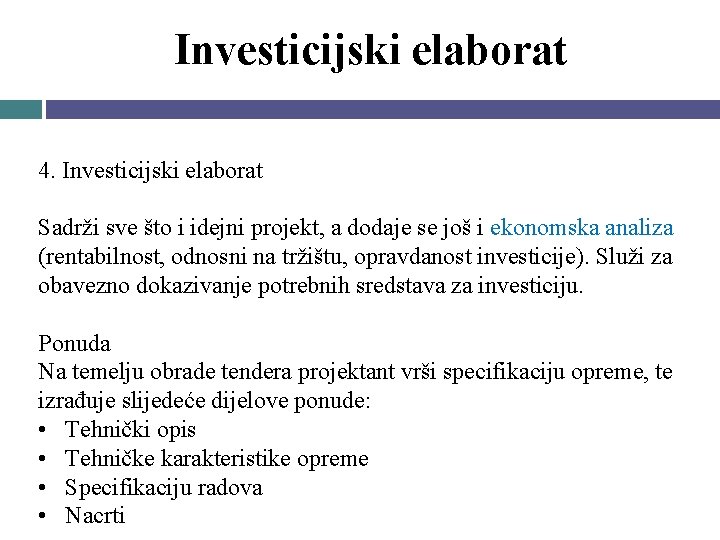 Investicijski elaborat

4. Investicijski elaborat

Sadrži sve što i idejni projekt, a dodaje se još i ekonomska analiza (rentabilnost, odnosni na tržištu, opravdanost investicije). Služi za obavezno dokazivanje potrebnih sredstava za investiciju.

Ponuda
Na temelju obrade tendera projektant vrši specifikaciju opreme, te izrađuje slijedeće dijelove ponude:
• Tehnički opis
• Tehničke karakteristike opreme
• Specifikaciju radova
• Nacrti